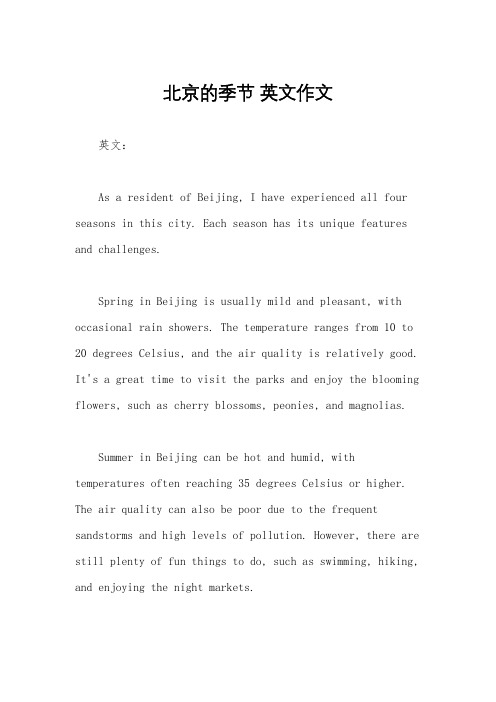 北京的季节 英文作文

英文：

As a resident of Beijing, I have experienced all four seasons in this city. Each season has its unique features and challenges.

Spring in Beijing is usually mild and pleasant, with occasional rain showers. The temperature ranges from 10 to 20 degrees Celsius, and the air quality is relatively good. It's a great time to visit the parks and enjoy the blooming flowers, such as cherry blossoms, peonies, and magnolias.

Summer in Beijing can be hot and humid, with temperatures often reaching 35 degrees Celsius or higher. The air quality can also be poor due to the frequent sandstorms and high levels of pollution. However, there are still plenty of fun things to do, such as swimming, hiking, and enjoying the night markets.